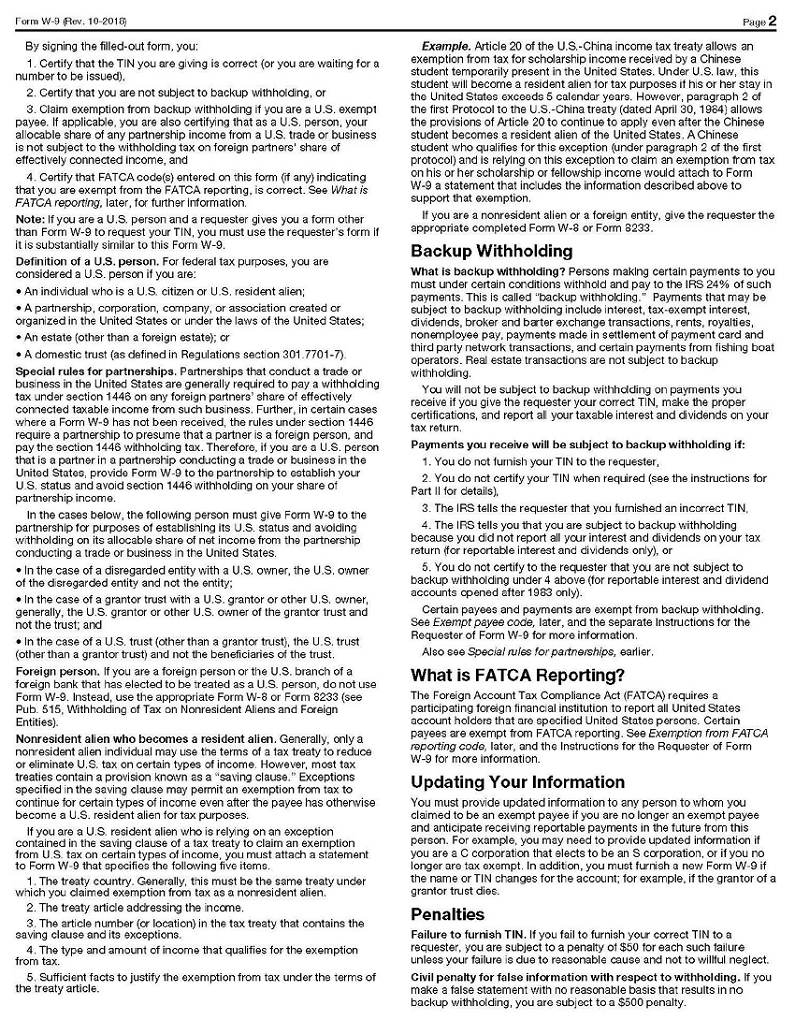 Form W-9 (Rev. 10-2018)

Page 2

By signing the filled-out form, you:

1. Certify that the TIN you are giving is correct (or you are waiting for a number to be issued),

2. Certify that you are not subject to backup withholding, or

3. Claim exemption from backup withholding if you are a U.S. exempt payee. If applicable, you are also certifying that as a U.S. person, your allocable share of any partnership income from a U.S. trade or business is not subject to the withholding tax on foreign partners' share of effectively connected income, and

4. Certify that FATCA code(s) entered on this form (if any) indicating that you are exempt from the FATCA reporting, is correct. See What is FATCA reporting, later, for further information.

Note: If you are a U.S. person and a requester gives you a form other than Form W-9 to request your TIN, you must use the requester's form if it is substantially similar to this Form W-9.

Definition of a U.S. person. For federal tax purposes, you are considered a U.S. person if you are:

• An individual who is a U.S. citizen or U.S. resident alien;

• A partnership, corporation, company, or association created or organized in the United States or under the laws of the United States;

• An estate (other than a foreign estate); or

• A domestic trust (as defined in Regulations section 301.7701-7).

Special rules for partnerships. Partnerships that conduct a trade or business in the United States are generally required to pay a withholding tax under section 1446 on any foreign partners' share of effectively connected taxable income from such business. Further, in certain cases where a Form W-9 has not been received, the rules under section 1446 require a partnership to presume that a partner is a foreign person, and pay the section 1446 withholding tax. Therefore, if you are a U.S. person that is a partner in a partnership conducting a trade or business in the United States, provide Form W-9 to the partnership to establish your U.S. status and avoid section 1446 withholding on your share of partnership income.

In the cases below, the following person must give Form W-9 to the partnership for purposes of establishing its U.S. status and avoiding withholding on its allocable share of net income from the partnership conducting a trade or business in the United States.

• In the case of a disregarded entity with a U.S. owner, the U.S. owner of the disregarded entity and not the entity;

• In the case of a grantor trust with a U.S. grantor or other U.S. owner, generally, the U.S. grantor or other U.S. owner of the grantor trust and not the trust; and

• In the case of a U.S. trust (other than a grantor trust), the U.S. trust (other than a grantor trust) and not the beneficiaries of the trust.

Foreign person. If you are a foreign person or the U.S. branch of a foreign bank that has elected to be treated as a U.S. person, do not use Form W-9. Instead, use the appropriate Form W-8 or Form 8233 (see Pub. 515, Withholding of Tax on Nonresident Aliens and Foreign Entities).

Nonresident alien who becomes a resident alien. Generally, only a nonresident alien individual may use the terms of a tax treaty to reduce or eliminate U.S. tax on certain types of income. However, most tax treaties contain a provision known as a "saving clause." Exceptions specified in the saving clause may permit an exemption from tax to continue for certain types of income even after the payee has otherwise become a U.S. resident alien for tax purposes.

If you are a U.S. resident alien who is relying on an exception contained in the saving clause of a tax treaty to claim an exemption from U.S. tax on certain types of income, you must attach a statement to Form W-9 that specifies the following five items.

1. The treaty country. Generally, this must be the same treaty under which you claimed exemption from tax as a nonresident alien.

2. The treaty article addressing the income.

3. The article number (or location) in the tax treaty that contains the saving clause and its exceptions.

4. The type and amount of income that qualifies for the exemption from tax.

5. Sufficient facts to justify the exemption from tax under the terms of the treaty article.

Example. Article 20 of the U.S.-China income tax treaty allows an exemption from tax for scholarship income received by a Chinese student temporarily present in the United States. Under U.S. law, this student will become a resident alien for tax purposes if his or her stay in the United States exceeds 5 calendar years. However, paragraph 2 of the first Protocol to the U.S.-China treaty (dated April 30, 1984) allows the provisions of Article 20 to continue to apply even after the Chinese student becomes a resident alien of the United States. A Chinese student who qualifies for this exception (under paragraph 2 of the first protocol) and is relying on this exception to claim an exemption from tax on his or her scholarship or fellowship income would attach to Form W-9 a statement that includes the information described above to support that exemption.

If you are a nonresident alien or a foreign entity, give the requester the appropriate completed Form W-8 or Form 8233.

Backup Withholding

What is backup withholding? Persons making certain payments to you must under certain conditions withhold and pay to the IRS 24% of such payments. This is called "backup withholding." Payments that may be subject to backup withholding include interest, tax-exempt interest, dividends, broker and barter exchange transactions, rents, royalties, nonemployee pay, payments made in settlement of payment card and third party network transactions, and certain payments from fishing boat operators. Real estate transactions are not subject to backup withholding.

You will not be subject to backup withholding on payments you receive if you give the requester your correct TIN, make the proper certifications, and report all your taxable interest and dividends on your tax return.

Payments you receive will be subject to backup withholding if:

1. You do not furnish your TIN to the requester,

2. You do not certify your TIN when required (see the instructions for Part II for details),

3. The IRS tells the requester that you furnished an incorrect TIN,

4. The IRS tells you that you are subject to backup withholding because you did not report all your interest and dividends on your tax return (for reportable interest and dividends only), or

5. You do not certify to the requester that you are not subject to backup withholding under 4 above (for reportable interest and dividend accounts opened after 1983 only).

Certain payees and payments are exempt from backup withholding. See Exempt payee code, later, and the separate Instructions for the Requester of Form W-9 for more information.

Also see Special rules for partnerships, earlier.

What is FATCA Reporting?

The Foreign Account Tax Compliance Act (FATCA) requires a participating foreign financial institution to report all United States account holders that are specified United States persons. Certain payees are exempt from FATCA reporting. See Exemption from FATCA reporting code, later, and the Instructions for the Requester of Form W-9 for more information.

Updating Your Information

You must provide updated information to any person to whom you claimed to be an exempt payee if you are no longer an exempt payee and anticipate receiving reportable payments in the future from this person. For example, you may need to provide updated information if you are a C corporation that elects to be an S corporation, or if you no longer are tax exempt. In addition, you must furnish a new Form W-9 if the name or TIN changes for the account; for example, if the grantor of a grantor trust dies.

Penalties

Failure to furnish TIN. If you fail to furnish your correct TIN to a requester, you are subject to a penalty of $50 for each such failure unless your failure is due to reasonable cause and not to willful neglect.

Civil penalty for false information with respect to withholding. If you make a false statement with no reasonable basis that results in no backup withholding, you are subject to a $500 penalty.